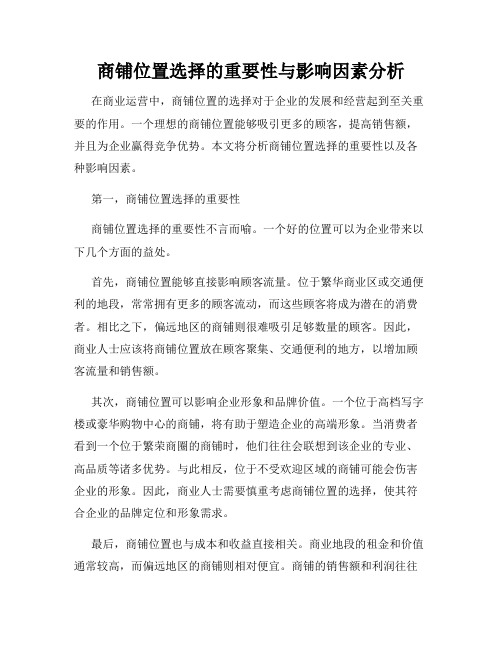 商铺位置选择的重要性与影响因素分析

在商业运营中，商铺位置的选择对于企业的发展和经营起到至关重要的作用。一个理想的商铺位置能够吸引更多的顾客，提高销售额，并且为企业赢得竞争优势。本文将分析商铺位置选择的重要性以及各种影响因素。

第一，商铺位置选择的重要性

商铺位置选择的重要性不言而喻。一个好的位置可以为企业带来以下几个方面的益处。

首先，商铺位置能够直接影响顾客流量。位于繁华商业区或交通便利的地段，常常拥有更多的顾客流动，而这些顾客将成为潜在的消费者。相比之下，偏远地区的商铺则很难吸引足够数量的顾客。因此，商业人士应该将商铺位置放在顾客聚集、交通便利的地方，以增加顾客流量和销售额。

其次，商铺位置可以影响企业形象和品牌价值。一个位于高档写字楼或豪华购物中心的商铺，将有助于塑造企业的高端形象。当消费者看到一个位于繁荣商圈的商铺时，他们往往会联想到该企业的专业、高品质等诸多优势。与此相反，位于不受欢迎区域的商铺可能会伤害企业的形象。因此，商业人士需要慎重考虑商铺位置的选择，使其符合企业的品牌定位和形象需求。

最后，商铺位置也与成本和收益直接相关。商业地段的租金和价值通常较高，而偏远地区的商铺则相对便宜。商铺的销售额和利润往往